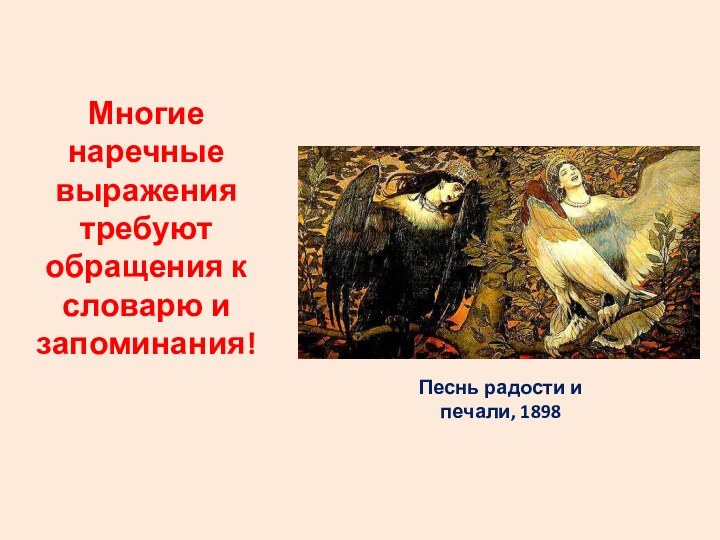 Многие наречные выражения требуют обращения к словарю и запоминания!

Песнь радости и печали, 1898